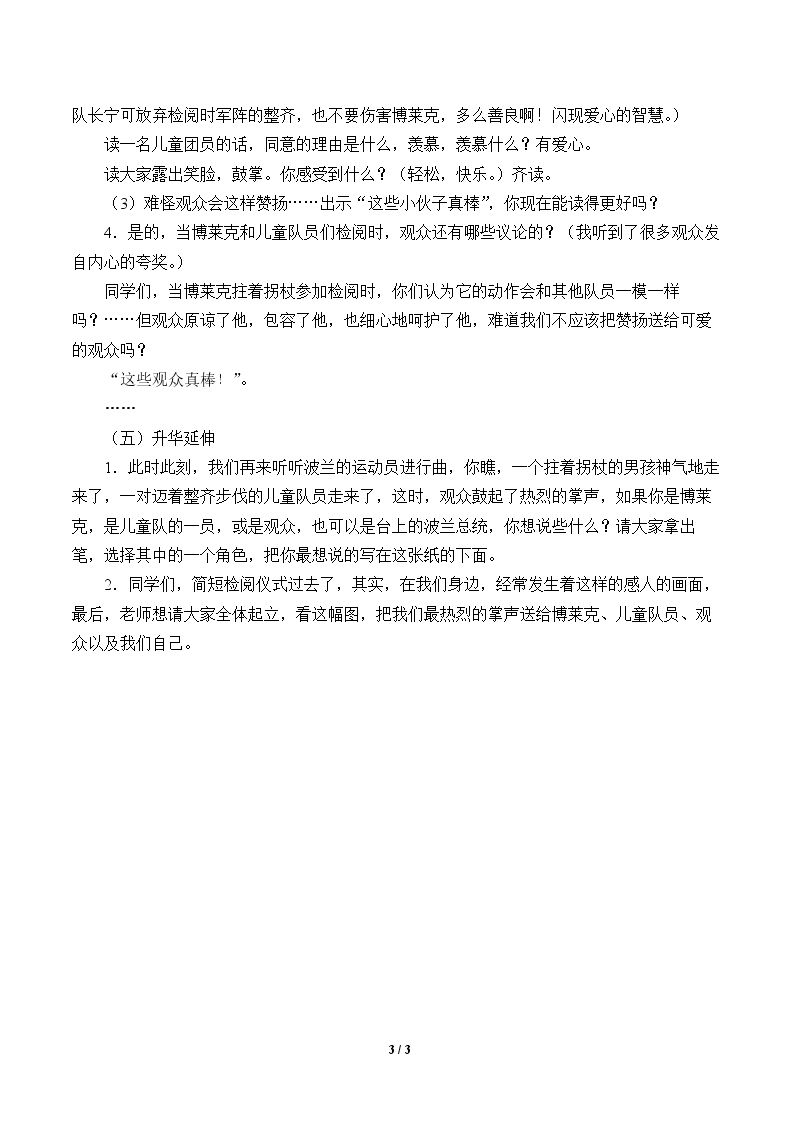 队长宁可放弃检阅时军阵的整齐，也不要伤害博莱克，多么善良啊！闪现爱心的智慧。）

读一名儿童团员的话，同意的理由是什么，羡慕，羡慕什么？有爱心。

读大家露出笑脸，鼓掌。你感受到什么？（轻松，快乐。）齐读。

（3）难怪观众会这样赞扬……出示“这些小伙子真棒”，你现在能读得更好吗？

4．是的，当博莱克和儿童队员们检阅时，观众还有哪些议论的？（我听到了很多观众发自内心的夸奖。）

同学们，当博莱克拄着拐杖参加检阅时，你们认为它的动作会和其他队员一模一样吗？……但观众原谅了他，包容了他，也细心地呵护了他，难道我们不应该把赞扬送给可爱的观众吗？

“这些观众真棒！”。

……

（五）升华延伸

1．此时此刻，我们再来听听波兰的运动员进行曲，你瞧，一个拄着拐杖的男孩神气地走来了，一对迈着整齐步伐的儿童队员走来了，这时，观众鼓起了热烈的掌声，如果你是博莱克，是儿童队的一员，或是观众，也可以是台上的波兰总统，你想说些什么？请大家拿出笔，选择其中的一个角色，把你最想说的写在这张纸的下面。

2．同学们，简短检阅仪式过去了，其实，在我们身边，经常发生着这样的感人的画面，最后，老师想请大家全体起立，看这幅图，把我们最热烈的掌声送给博莱克、儿童队员、观众以及我们自己。

3 / 3